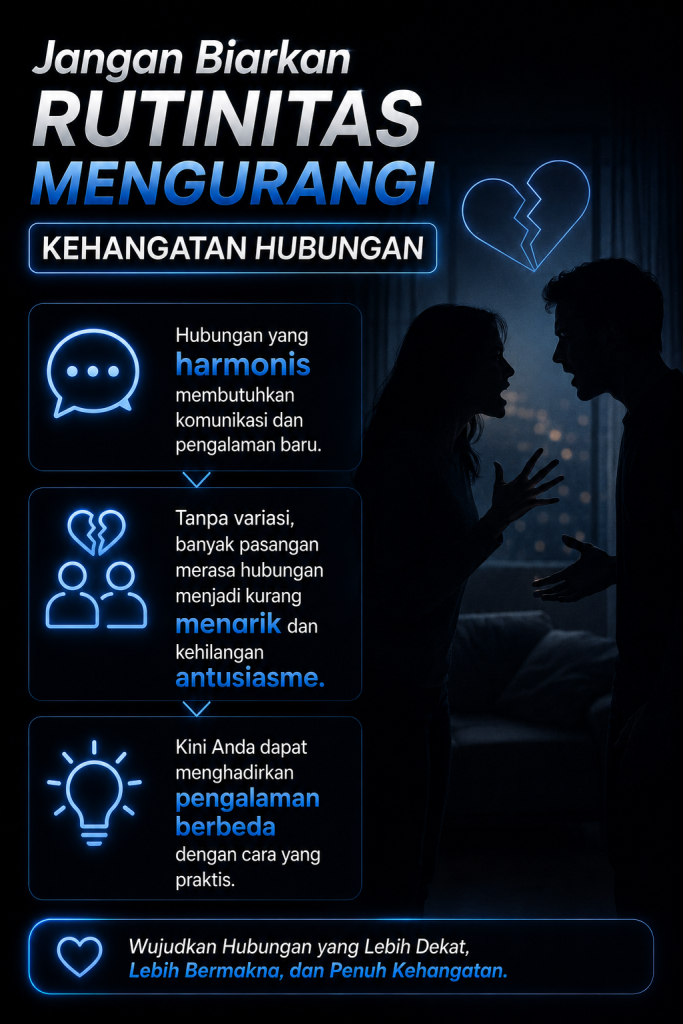 Jangan Biarkan
RUTINITAS
MENGURANGI

KEHANGATAN HUBUNGAN

Hubungan yang harmonis membutuhkan komunikasi dan pengalaman baru.

Tanpa variasi, banyak pasangan merasa hubungan menjadi kurang menarik dan kehilangan antusiasme.

Kini Anda dapat menghadirkan pengalaman berbeda dengan cara yang praktis.

Wujudkan Hubungan yang Lebih Dekat, Lebih Bermakna, dan Penuh Kehangatan.